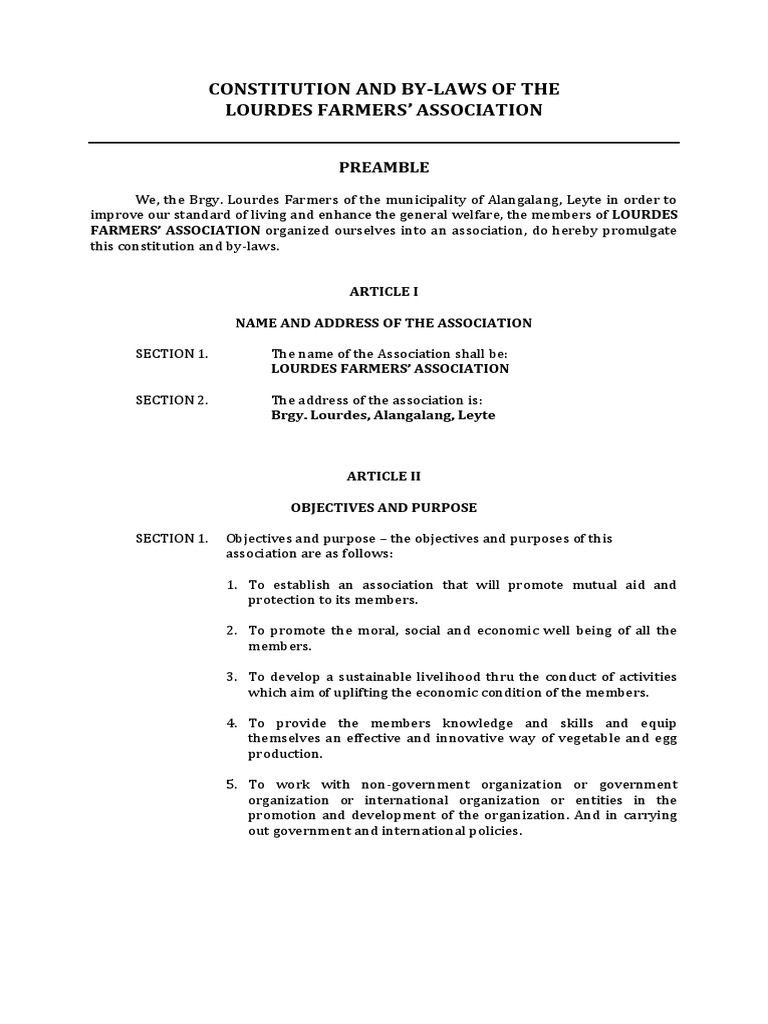 CONSTITUTION AND BY-LAWS OF THE
LOURDES FARMERS' ASSOCIATION

PREAMBLE

We, the Brgy. Lourdes Farmers of the municipality of Alangalang, Leyte in order to improve our standard of living and enhance the general welfare, the members of LOURDES FARMERS' ASSOCIATION organized ourselves into an association, do hereby promulgate this constitution and by-laws.

ARTICLE I

NAME AND ADDRESS OF THE ASSOCIATION

SECTION 1. The name of the Association shall be:
LOURDES FARMERS' ASSOCIATION

SECTION 2. The address of the association is:
Brgy. Lourdes, Alangalang, Leyte

ARTICLE II

OBJECTIVES AND PURPOSE

SECTION 1. Objectives and purpose – the objectives and purposes of this association are as follows:

1. To establish an association that will promote mutual aid and protection to its members.

2. To promote the moral, social and economic well being of all the members.

3. To develop a sustainable livelihood thru the conduct of activities which aim of uplifting the economic condition of the members.

4. To provide the members knowledge and skills and equip themselves an effective and innovative way of vegetable and egg production.

5. To work with non-government organization or government organization or international organization or entities in the promotion and development of the organization. And in carrying out government and international policies.